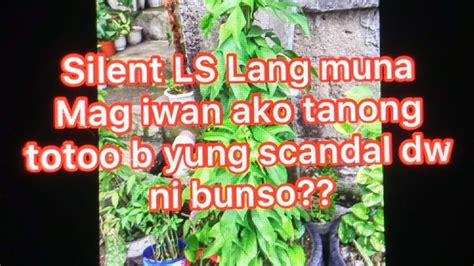 Silent LS Lang muna
Mag iwan ako tanong
totoo b yung scandal dw
ni bunso??